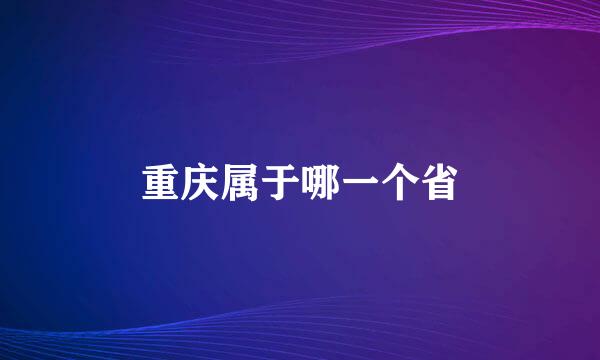 重庆属于哪一个省